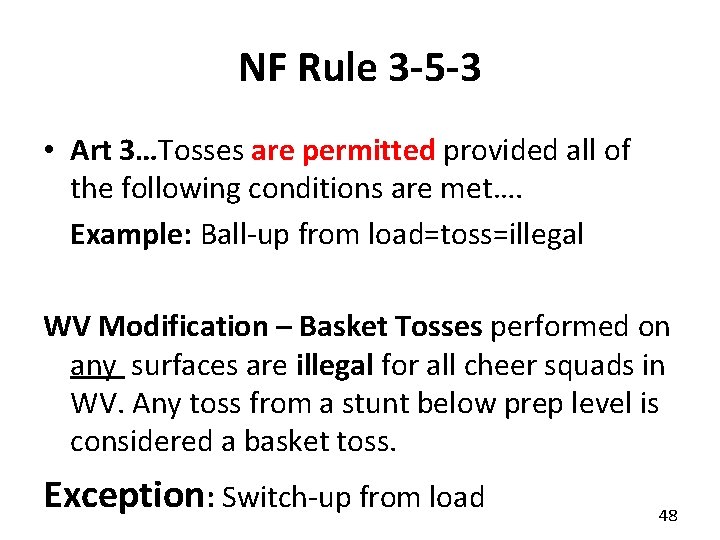 NF Rule 3-5-3

• Art 3…Tosses are permitted provided all of the following conditions are met….

Example: Ball-up from load=toss=illegal

WV Modification – Basket Tosses performed on any surfaces are illegal for all cheer squads in WV. Any toss from a stunt below prep level is considered a basket toss.

Exception: Switch-up from load

48